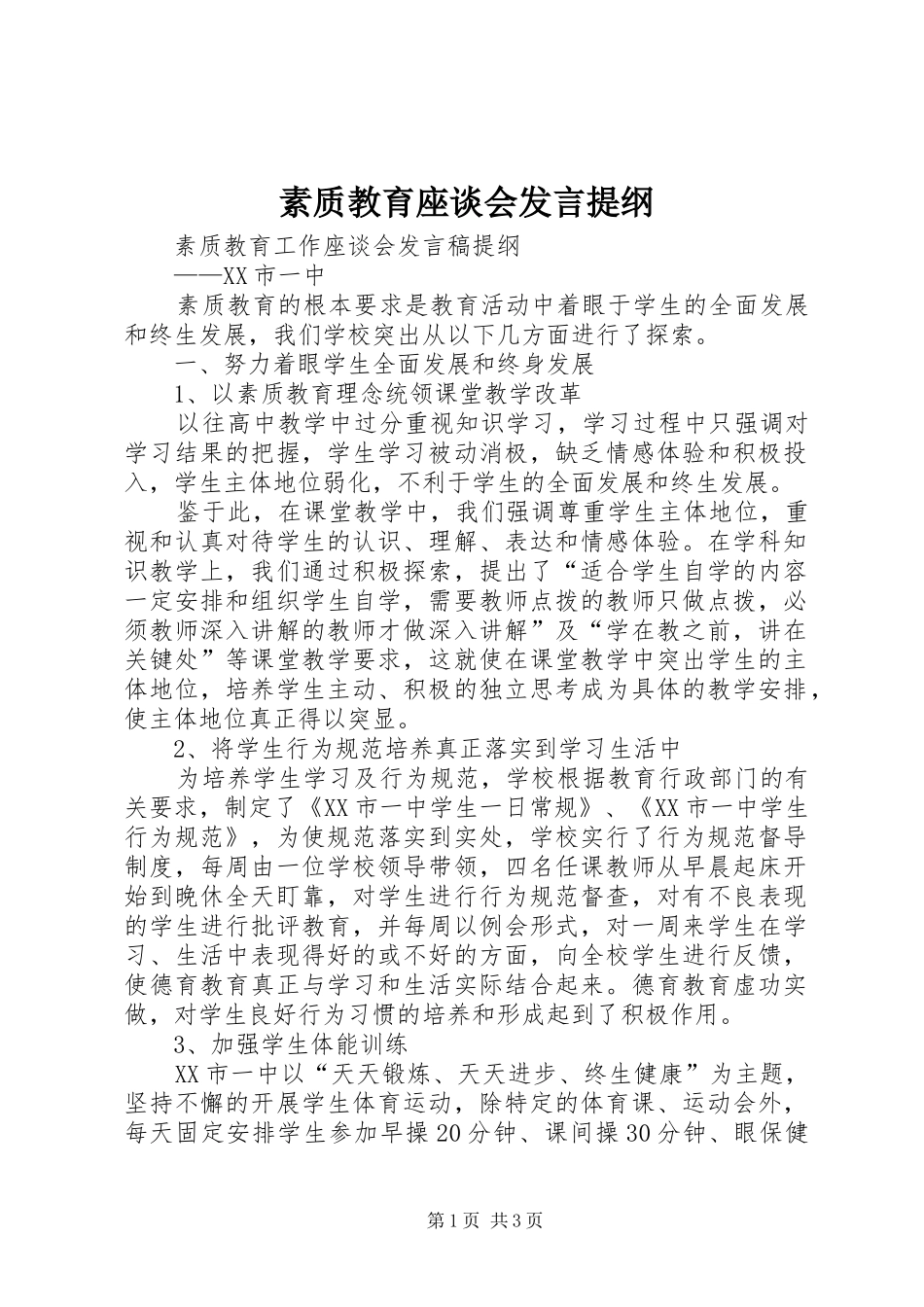 素质教育座谈会发言提纲

素质教育工作座谈会发言稿提纲

——XX市一中

素质教育的根本要求是教育活动中着眼于学生的全面发展和终生发展，我们学校突出从以下几方面进行了探索。

一、努力着眼学生全面发展和终身发展

1、以素质教育理念统领课堂教学改革

以往高中教学中过分重视知识学习，学习过程中只强调对学习结果的把握，学生学习被动消极，缺乏情感体验和积极投入，学生主体地位弱化，不利于学生的全面发展和终生发展。

鉴于此，在课堂教学中，我们强调尊重学生主体地位，重视和认真对待学生的认识、理解、表达和情感体验。在学科知识教学上，我们通过积极探索，提出了“适合学生自学的内容一定安排和组织学生自学，需要教师点拨的教师只做点拨，必须教师深入讲解的教师才做深入讲解”及“学在教之前，讲在关键处”等课堂教学要求，这就使在课堂教学中突出学生的主体地位，培养学生主动、积极的独立思考成为具体的教学安排，使主体地位真正得以突显。

2、将学生行为规范培养真正落实到学习生活中

为培养学生学习及行为规范，学校根据教育行政部门的有关要求，制定了《XX市一中学生一日常规》、《XX市一中学生行为规范》，为使规范落实到实处，学校实行了行为规范督导制度，每周由一位学校领导带领，四名任课教师从早晨起床开始到晚休全天盯靠，对学生进行行为规范督查，对有不良表现的学生进行批评教育，并每周以例会形式，对一周来学生在学习、生活中表现得好的或不好的方面，向全校学生进行反馈，使德育教育真正与学习和生活实际结合起来。德育教育虚功实做，对学生良好行为习惯的培养和形成起到了积极作用。

3、加强学生体能训练

XX市一中以“天天锻炼、天天进步、终生健康”为主题，坚持不懈的开展学生体育运动，除特定的体育课、运动会外，每天固定安排学生参加早操20分钟、课间操30分钟、眼保健

第1页 共3页